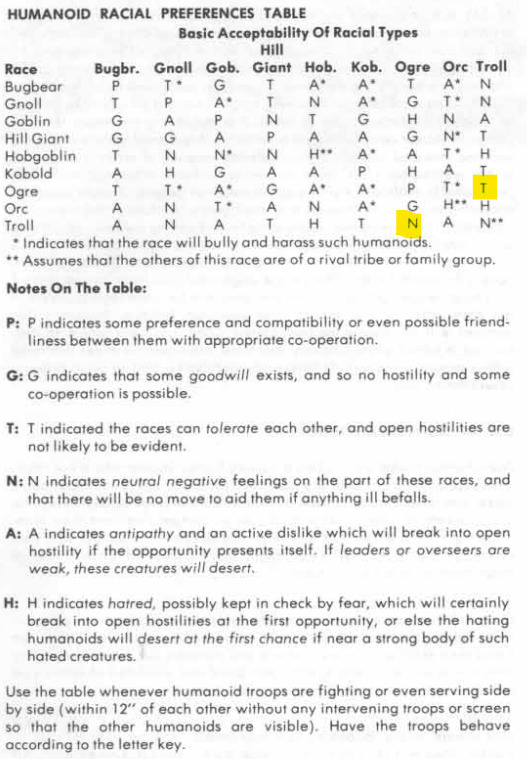 HUMANOID RACIAL PREFERENCES TABLE

Basic Acceptability Of Racial Types

| Race | Bugbr. | Gnoll | Gob. | Hill Giant | Hob. | Kob. | Ogre | Orc | Troll |
|---|---|---|---|---|---|---|---|---|---|
| Bugbear | P | T* | G | T | A* | A* | T | A* | N |
| Gnoll | T | P | A* | T | N | A* | G | T* | N |
| Goblin | G | A | P | N | T | G | H | N | A |
| Hill Giant | G | G | A | P | A | A | G | N* | T |
| Hobgoblin | T | N | N* | N | H** | A* | A | T* | H |
| Kobold | A | H | G | A | A | P | H | A | T |
| Ogre | T | T* | A* | G | A* | A* | P | T* | T |
| Orc | A | N | T* | A | N | A* | G | H** | H |
| Troll | A | N | A | T | H | T | N | A | N** |

* Indicates that the race will bully and harass such humanoids.
** Assumes that the others of this race are of a rival tribe or family group.

Notes On The Table:

P: P indicates some preference and compatibility or even possible friendliness between them with appropriate co-operation.

G: G indicates that some goodwill exists, and so no hostility and some co-operation is possible.

T: T indicated the races can tolerate each other, and open hostilities are not likely to be evident.

N: N indicates neutral negative feelings on the part of these races, and that there will be no move to aid them if anything ill befalls.

A: A indicates antipathy and an active dislike which will break into open hostility if the opportunity presents itself. If leaders or overseers are weak, these creatures will desert.

H: H indicates hatred, possibly kept in check by fear, which will certainly break into open hostilities at the first opportunity, or else the hating humanoids will desert at the first chance if near a strong body of such hated creatures.

Use the table whenever humanoid troops are fighting or even serving side by side (within 12" of each other without any intervening troops or screen so that the other humanoids are visible). Have the troops behave according to the letter key.